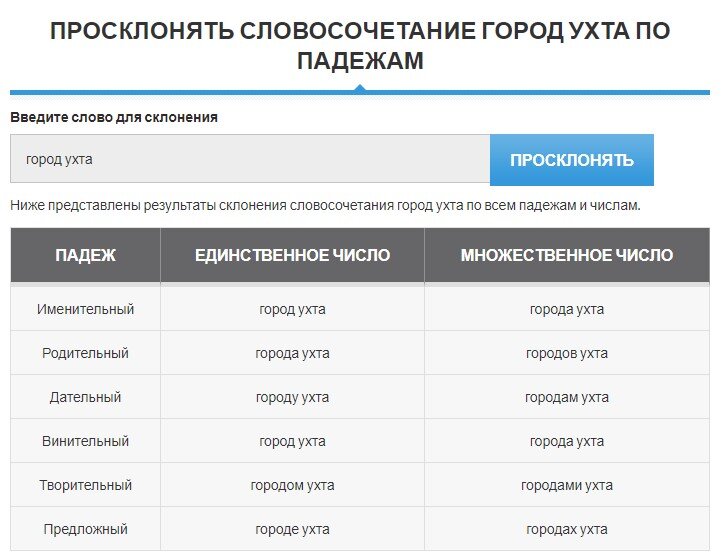 ПРОСКЛОНЯТЬ СЛОВОСОЧЕТАНИЕ ГОРОД УХТА ПО ПАДЕЖАМ

Введите слово для склонения

город ухта

ПРОСКЛОНЯТЬ

Ниже представлены результаты склонения словосочетания город ухта по всем падежам и числам.

| ПАДЕЖ | ЕДИНСТВЕННОЕ ЧИСЛО | МНОЖЕСТВЕННОЕ ЧИСЛО |
|---|---|---|
| Именительный | город ухта | города ухта |
| Родительный | города ухта | городов ухта |
| Дательный | городу ухта | городам ухта |
| Винительный | город ухта | города ухта |
| Творительный | городом ухта | городами ухта |
| Предложный | городе ухта | городах ухта |